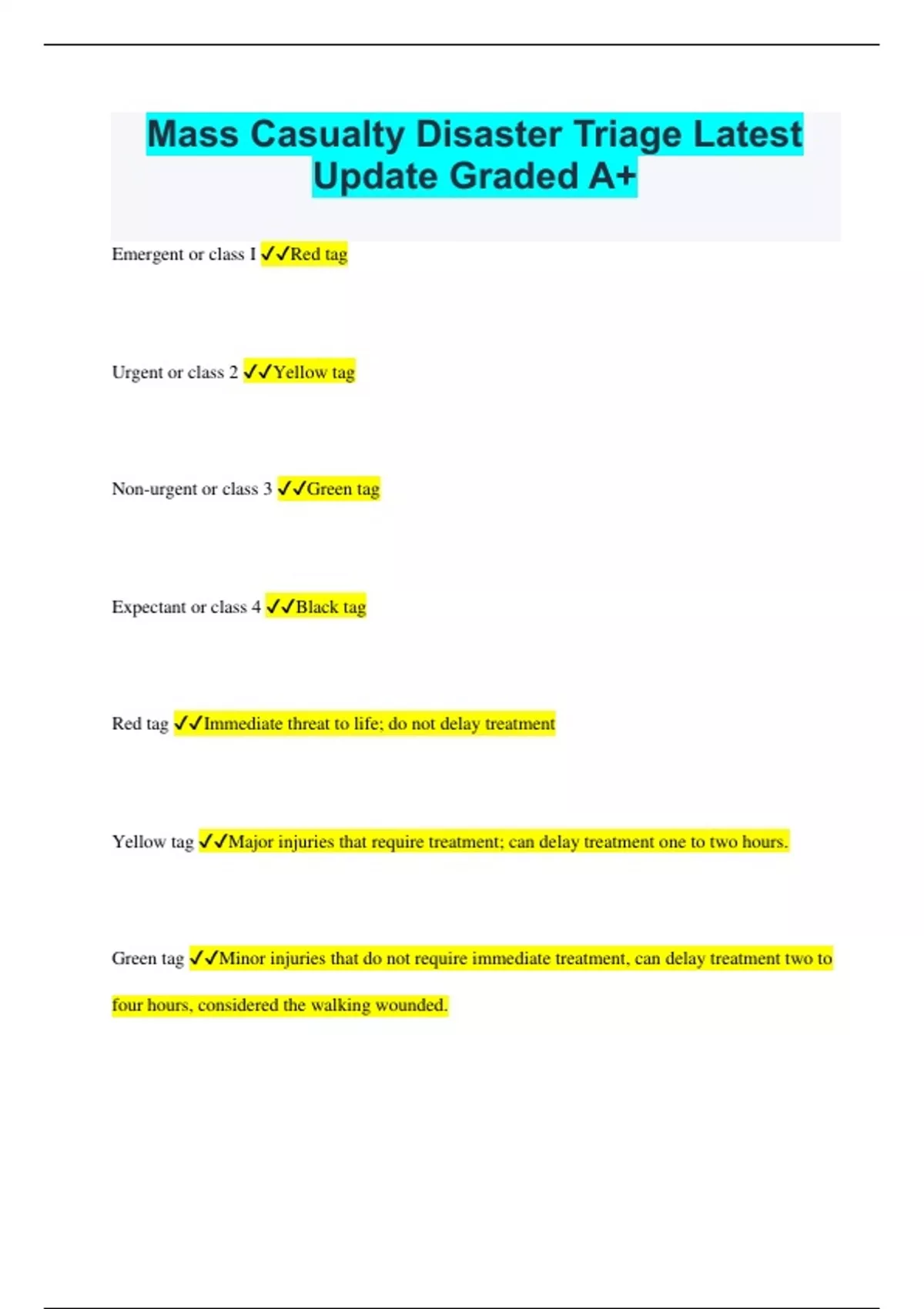 Mass Casualty Disaster Triage Latest Update Graded A+

Emergent or class I ✓✓Red tag

Urgent or class 2 ✓✓Yellow tag

Non-urgent or class 3 ✓✓Green tag

Expectant or class 4 ✓✓Black tag

Red tag ✓✓Immediate threat to life; do not delay treatment

Yellow tag ✓✓Major injuries that require treatment; can delay treatment one to two hours.

Green tag ✓✓Minor injuries that do not require immediate treatment, can delay treatment two to four hours, considered the walking wounded.